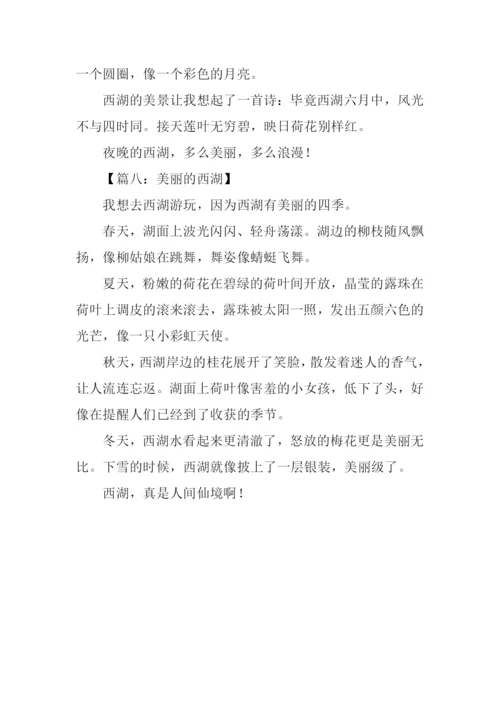 一个圆圈，像一个彩色的月亮。

西湖的美景让我想起了一首诗：毕竟西湖六月中，风光不与四时同。接天莲叶无穷碧，映日荷花别样红。

夜晚的西湖，多么美丽，多么浪漫！

【篇八：美丽的西湖】

我想去西湖游玩，因为西湖有美丽的四季。

春天，湖面上波光闪闪、轻舟荡漾。湖边的柳枝随风飘扬，像柳姑娘在跳舞，舞姿像蜻蜓飞舞。

夏天，粉嫩的荷花在碧绿的荷叶间开放，晶莹的露珠在荷叶上调皮的滚来滚去，露珠被太阳一照，发出五颜六色的光芒，像一只小彩虹天使。

秋天，西湖岸边的桂花展开了笑脸，散发着迷人的香气，让人流连忘返。湖面上荷叶像害羞的小女孩，低下了头，好像在提醒人们已经到了收获的季节。

冬天，西湖水看起来更清澈了，怒放的梅花更是美丽无比。下雪的时候，西湖就像披上了一层银装，美丽级了。

西湖，真是人间仙境啊！